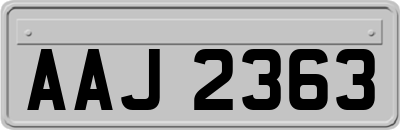 AAJ 2363